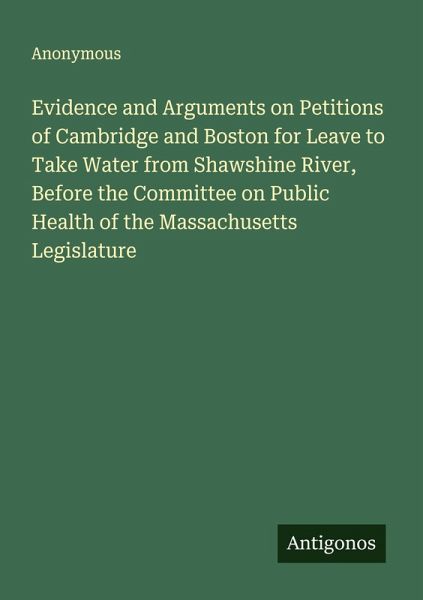 Anonymous

Evidence and Arguments on Petitions of Cambridge and Boston for Leave to Take Water from Shawshine River, Before the Committee on Public Health of the Massachusetts Legislature

Antigonos